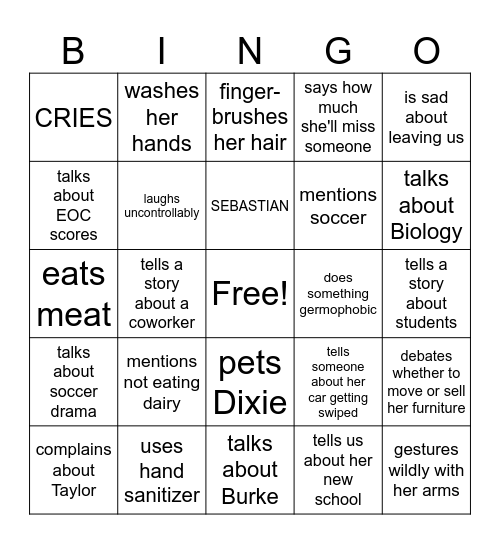 | B | I | N | G | O |
|---|---|---|---|---|
| CRIES | washes her hands | finger-brushes her hair | says how much she'll miss someone | is sad about leaving us |
| talks about EOC scores | laughs uncontrollably | SEBASTIAN | mentions soccer | talks about Biology |
| eats meat | tells a story about a coworker | Free! | does something germophobic | tells a story about students |
| talks about soccer drama | mentions not eating dairy | pets Dixie | tells someone about her car getting swiped | debates whether to move or sell her furniture |
| complains about Taylor | uses hand sanitizer | talks about Burke | tells us about her new school | gestures wildly with her arms |